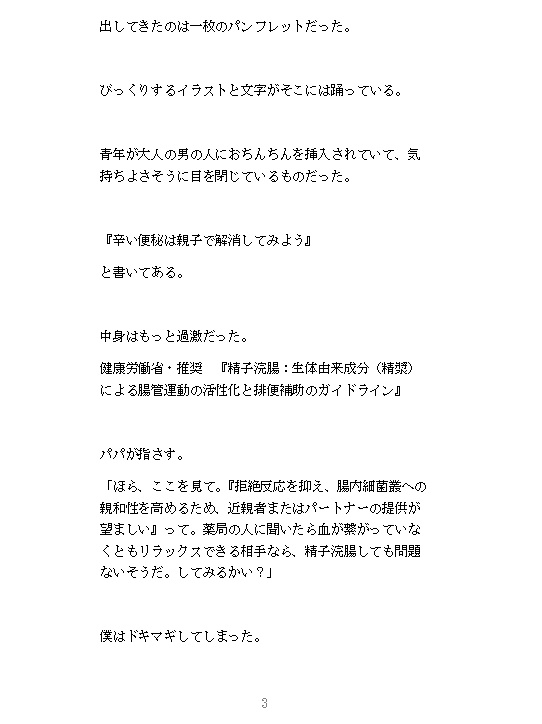 出してきたのは一枚のパンフレットだった。

びっくりするイラストと文字がそこには踊っている。

青年が大人の男の人におちんちんを挿入されていて、気持ちよさそうに目を閉じているものだった。

『辛い便秘は親子で解消してみよう』

と書いてある。

中身はもっと過激だった。

健康労働省・推奨　『精子浣腸：生体由来成分（精漿）による腸管運動の活性化と排便補助のガイドライン』

パパが指さす。

「ほら、ここを見て。『拒絶反応を抑え、腸内細菌叢への親和性を高めるため、近親者またはパートナーの提供が望ましい』って。薬局の人に聞いたら血が繋がっていなくともリラックスできる相手なら、精子浣腸しても問題ないそうだ。してみるかい？」

僕はドキマギしてしまった。

3